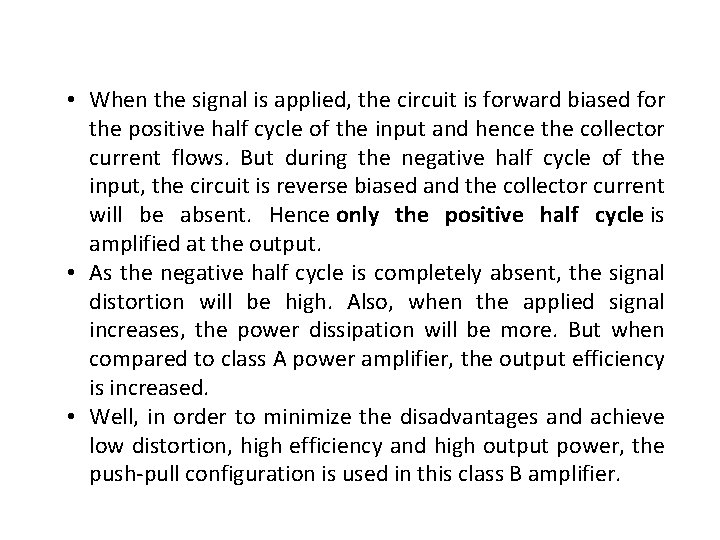 • When the signal is applied, the circuit is forward biased for the positive half cycle of the input and hence the collector current flows. But during the negative half cycle of the input, the circuit is reverse biased and the collector current will be absent. Hence only the positive half cycle is amplified at the output.
• As the negative half cycle is completely absent, the signal distortion will be high. Also, when the applied signal increases, the power dissipation will be more. But when compared to class A power amplifier, the output efficiency is increased.
• Well, in order to minimize the disadvantages and achieve low distortion, high efficiency and high output power, the push-pull configuration is used in this class B amplifier.